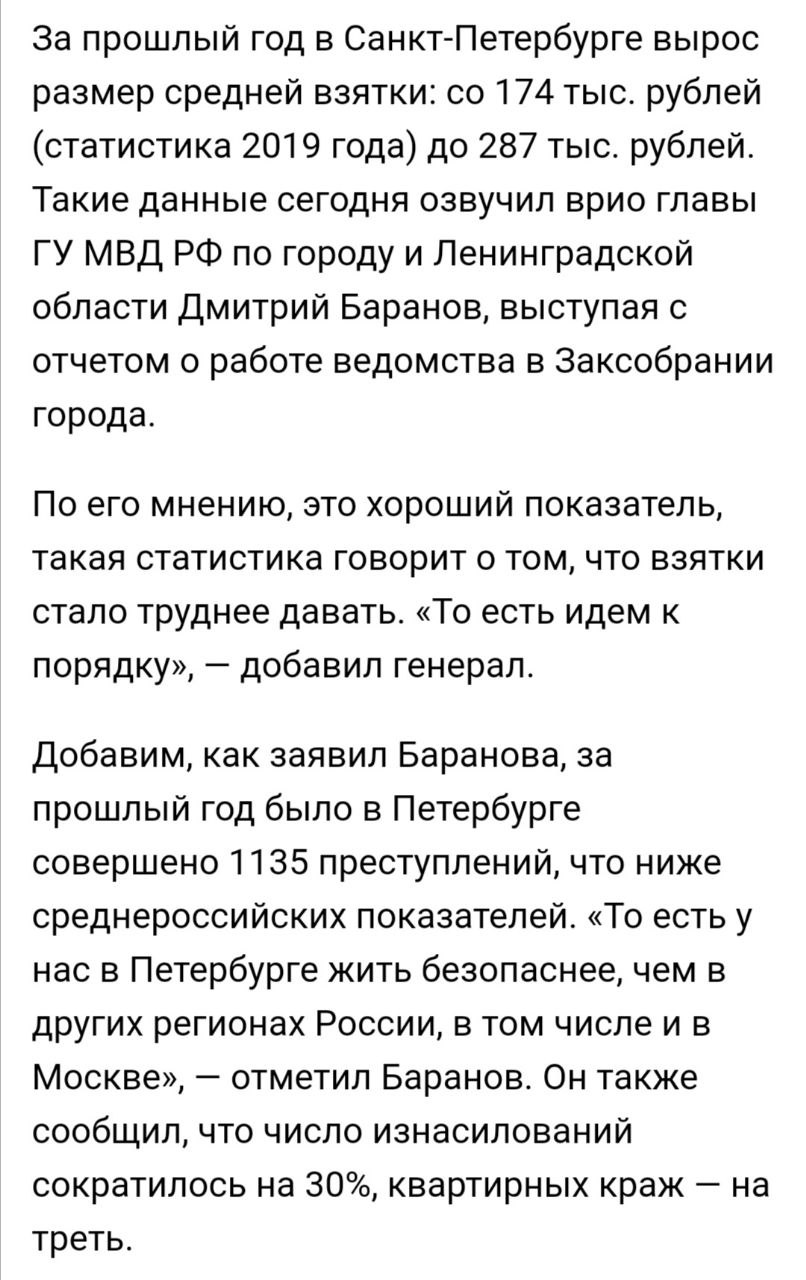 За прошлый год в Санкт-Петербурге вырос размер средней взятки: со 174 тыс. рублей (статистика 2019 года) до 287 тыс. рублей. Такие данные сегодня озвучил врио главы ГУ МВД РФ по городу и Ленинградской области Дмитрий Баранов, выступая с отчетом о работе ведомства в Заксобрании города.

По его мнению, это хороший показатель, такая статистика говорит о том, что взятки стало труднее давать. «То есть идем к порядку», — добавил генерал.

Добавим, как заявил Баранова, за прошлый год было в Петербурге совершено 1135 преступлений, что ниже среднероссийских показателей. «То есть у нас в Петербурге жить безопаснее, чем в других регионах России, в том числе и в Москве», — отметил Баранов. Он также сообщил, что число изнасилований сократилось на 30%, квартирных краж — на треть.